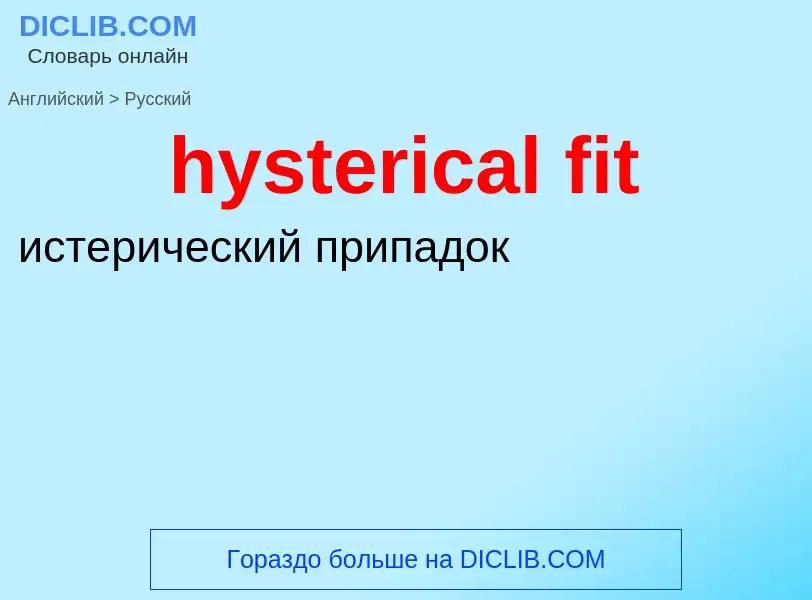 DICLIB.COM
Словарь онлайн

Английский > Русский

hysterical fit

истерический припадок

Гораздо больше на DICLIB.COM